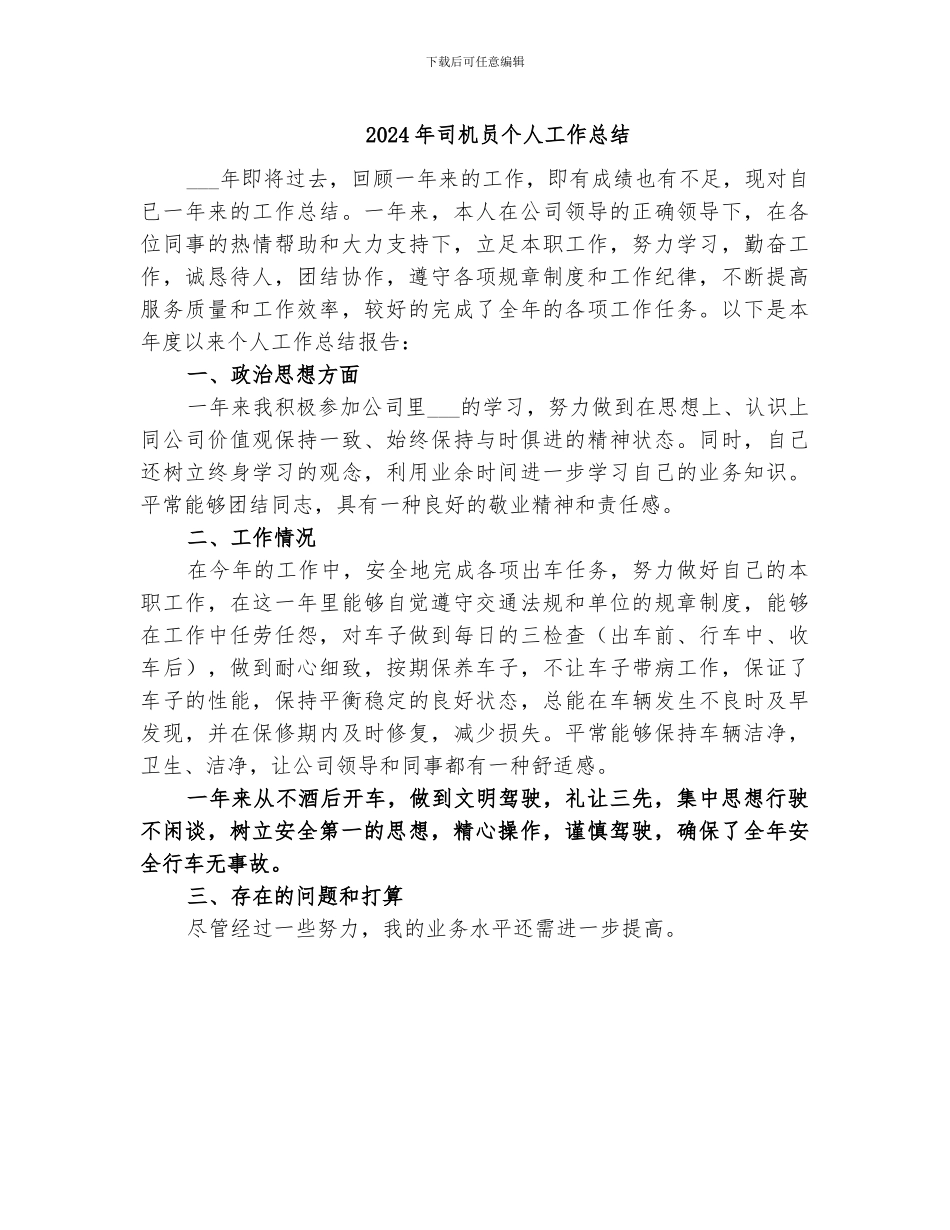 下载后可任意编辑

2024年司机员个人工作总结

___年即将过去，回顾一年来的工作，即有成绩也有不足，现对自已一年来的工作总结。一年来，本人在公司领导的正确领导下，在各位同事的热情帮助和大力支持下，立足本职工作，努力学习，勤奋工作，诚恳待人，团结协作，遵守各项规章制度和工作纪律，不断提高服务质量和工作效率，较好的完成了全年的各项工作任务。以下是本年度以来个人工作总结报告：

一、政治思想方面

一年来我积极参加公司里___的学习，努力做到在思想上、认识上同公司价值观保持一致、始终保持与时俱进的精神状态。同时，自己还树立终身学习的观念，利用业余时间进一步学习自己的业务知识。平常能够团结同志，具有一种良好的敬业精神和责任感。

二、工作情况

在今年的工作中，安全地完成各项出车任务，努力做好自己的本职工作，在这一年里能够自觉遵守交通法规和单位的规章制度，能够在工作中任劳任怨，对车子做到每日的三检查（出车前、行车中、收车后），做到耐心细致，按期保养车子，不让车子带病工作，保证了车子的性能，保持平衡稳定的良好状态，总能在车辆发生不良时及早发现，并在保修期内及时修复，减少损失。平常能够保持车辆洁净，卫生、洁净，让公司领导和同事都有一种舒适感。

一年来从不酒后开车，做到文明驾驶，礼让三先，集中思想行驶不闲谈，树立安全第一的思想，精心操作，谨慎驾驶，确保了全年安全行车无事故。

三、存在的问题和打算

尽管经过一些努力，我的业务水平还需进一步提高。